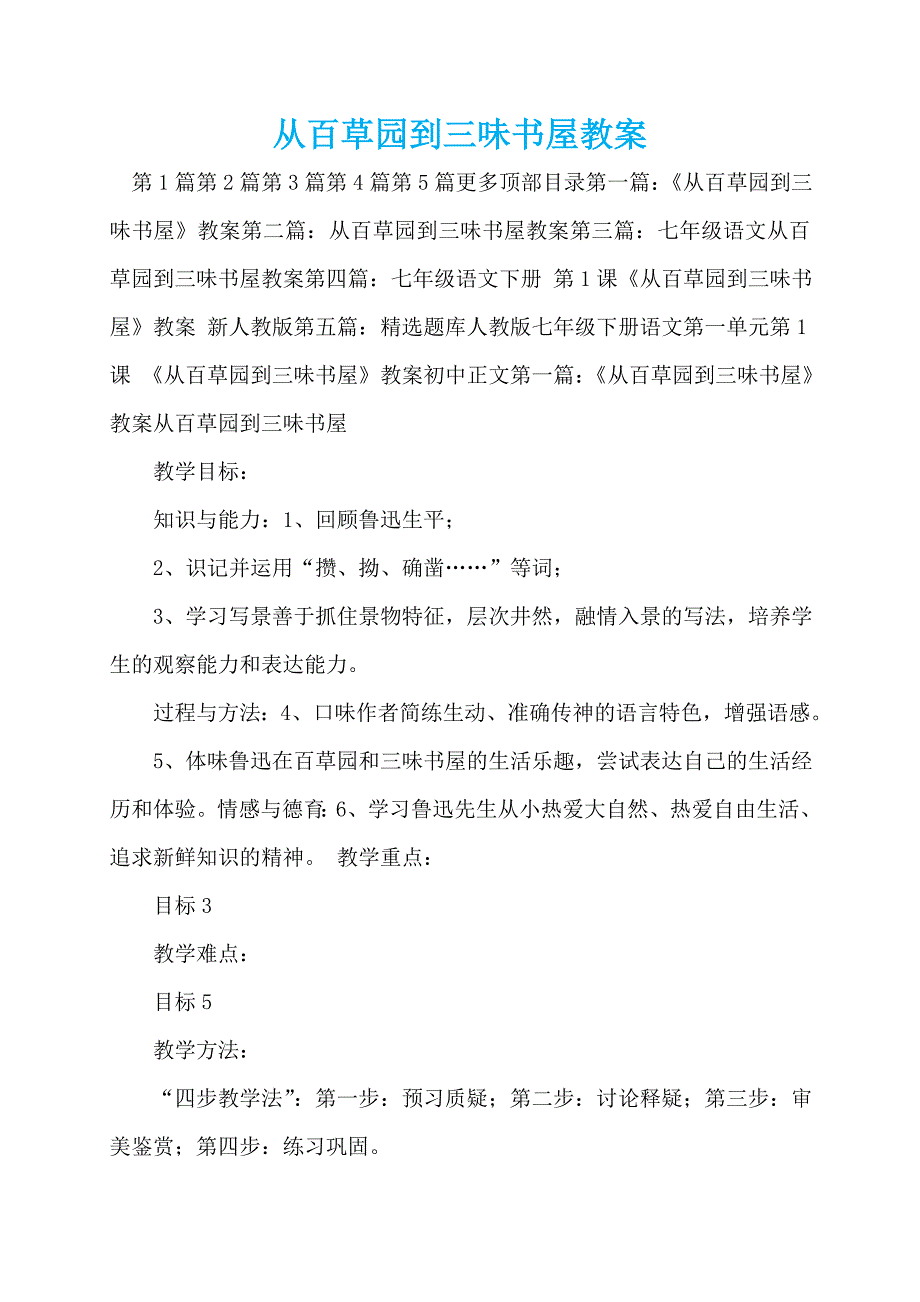 从百草园到三味书屋教案

第1篇第2篇第3篇第4篇第5篇更多顶部目录第一篇：《从百草园到三味书屋》教案第二篇：从百草园到三味书屋教案第三篇：七年级语文从百草园到三味书屋教案第四篇：七年级语文下册 第1课《从百草园到三味书屋》教案 新人教版第五篇：精选题库人教版七年级下册语文第一单元第1课 《从百草园到三味书屋》教案初中正文第一篇：《从百草园到三味书屋》教案从百草园到三味书屋

教学目标：

知识与能力：1、回顾鲁迅生平；

2、识记并运用“攒、拗、确凿……”等词；

3、学习写景善于抓住景物特征，层次井然，融情入景的写法，培养学生的观察能力和表达能力。

过程与方法：4、口味作者简练生动、准确传神的语言特色，增强语感。

5、体味鲁迅在百草园和三味书屋的生活乐趣，尝试表达自己的生活经历和体验。情感与德育：6、学习鲁迅先生从小热爱大自然、热爱自由生活、追求新鲜知识的精神。 教学重点：

目标3

教学难点：

目标5

教学方法：

“四步教学法”：第一步：预习质疑；第二步：讨论释疑；第三步：审美鉴赏；第四步：练习巩固。